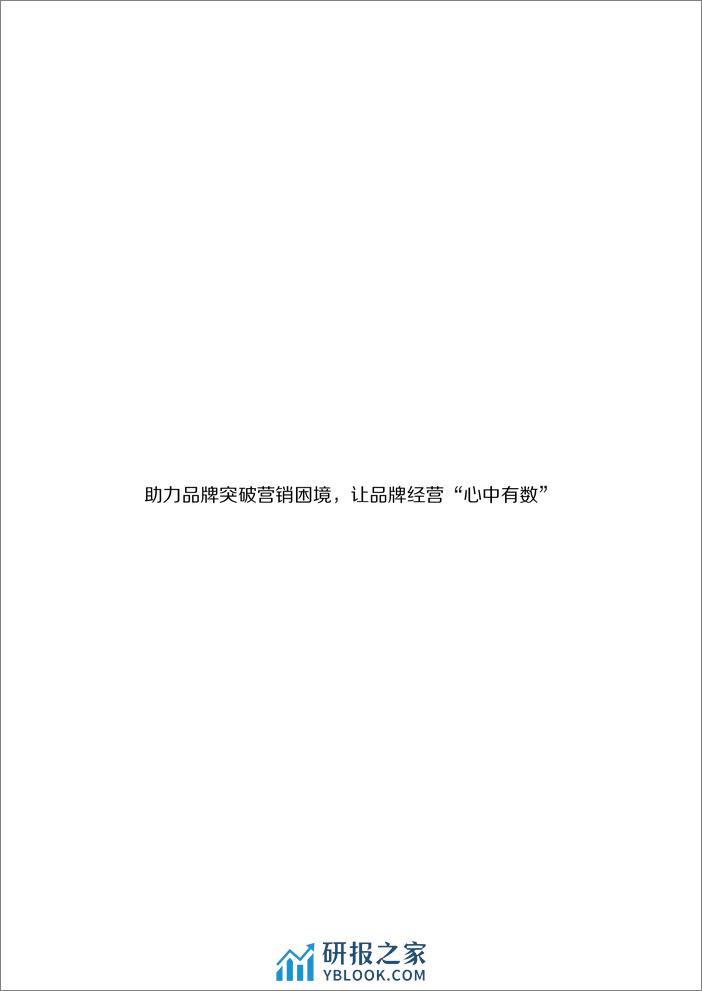 助力品牌突破营销困境，让品牌经营“心中有数”

研报之家
YBLOOK.COM